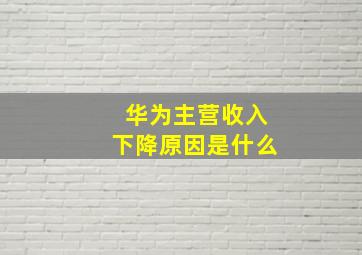 华为主营收入
下降原因是什么